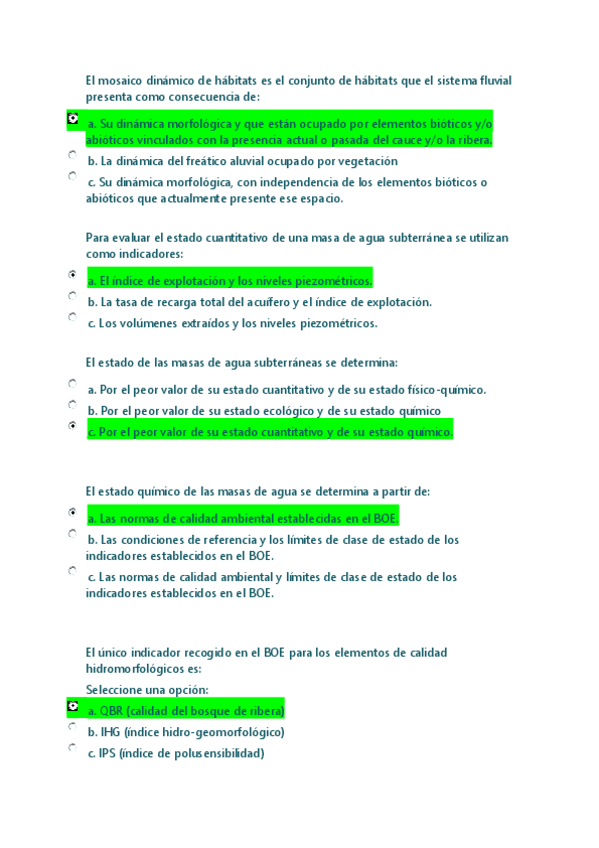 El mosaico dinámico de hábitats es el conjunto de hábitats que el sistema fluvial presenta como consecuencia de:

a. Su dinámica morfológica y que están ocupado por elementos bióticos y/o abióticos vinculados con la presencia actual o pasada del cauce y/o la ribera.

b. La dinámica del freático aluvial ocupado por vegetación

c. Su dinámica morfológica, con independencia de los elementos bióticos o abióticos que actualmente presente ese espacio.

Para evaluar el estado cuantitativo de una masa de agua subterránea se utilizan como indicadores:

a. El índice de explotación y los niveles piezométricos.

b. La tasa de recarga total del acuífero y el índice de explotación.

c. Los volúmenes extraídos y los niveles piezométricos.

El estado de las masas de agua subterráneas se determina:

a. Por el peor valor de su estado cuantitativo y de su estado físico-químico.

b. Por el peor valor de su estado ecológico y de su estado químico

c. Por el peor valor de su estado cuantitativo y de su estado químico.

El estado químico de las masas de agua se determina a partir de:

a. Las normas de calidad ambiental establecidas en el BOE.

b. Las condiciones de referencia y los límites de clase de estado de los indicadores establecidos en el BOE.

c. Las normas de calidad ambiental y límites de clase de estado de los indicadores establecidos en el BOE.

El único indicador recogido en el BOE para los elementos de calidad hidromorfológicos es:

Seleccione una opción:

a. QBR (calidad del bosque de ribera)

b. IHG (índice hidro-geomorfológico)

c. IPS (índice de polusensibilidad)